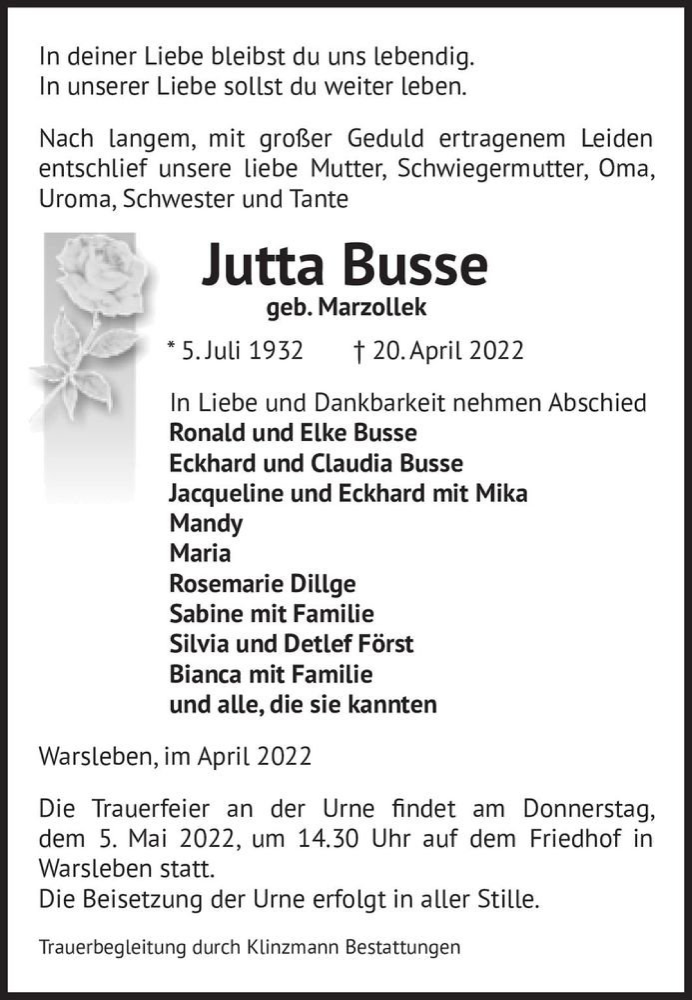 In deiner Liebe bleibst du uns lebendig.
In unserer Liebe sollst du weiter leben.

Nach langem, mit großer Geduld ertragenem Leiden entschlief unsere liebe Mutter, Schwiegermutter, Oma, Uroma, Schwester und Tante

Jutta Busse
geb. Marzollek

* 5. Juli 1932 † 20. April 2022

In Liebe und Dankbarkeit nehmen Abschied
Ronald und Elke Busse
Eckhard und Claudia Busse
Jacqueline und Eckhard mit Mika
Mandy
Maria
Rosemarie Dillge
Sabine mit Familie
Silvia und Detlef Först
Bianca mit Familie
und alle, die sie kannten

Warsleben, im April 2022

Die Trauerfeier an der Urne findet am Donnerstag, dem 5. Mai 2022, um 14.30 Uhr auf dem Friedhof in Warsleben statt.
Die Beisetzung der Urne erfolgt in aller Stille.

Trauerbegleitung durch Klinzmann Bestattungen